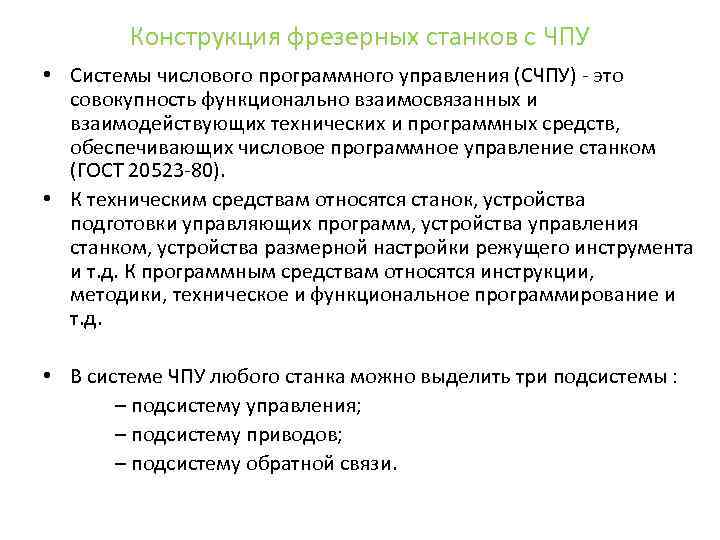 Конструкция фрезерных станков с ЧПУ

• Системы числового программного управления (СЧПУ) - это совокупность функционально взаимосвязанных и взаимодействующих технических и программных средств, обеспечивающих числовое программное управление станком (ГОСТ 20523-80).

• К техническим средствам относятся станок, устройства подготовки управляющих программ, устройства управления станком, устройства размерной настройки режущего инструмента и т.д. К программным средствам относятся инструкции, методики, техническое и функциональное программирование и т.д.

• В системе ЧПУ любого станка можно выделить три подсистемы :
– подсистему управления;
– подсистему приводов;
– подсистему обратной связи.